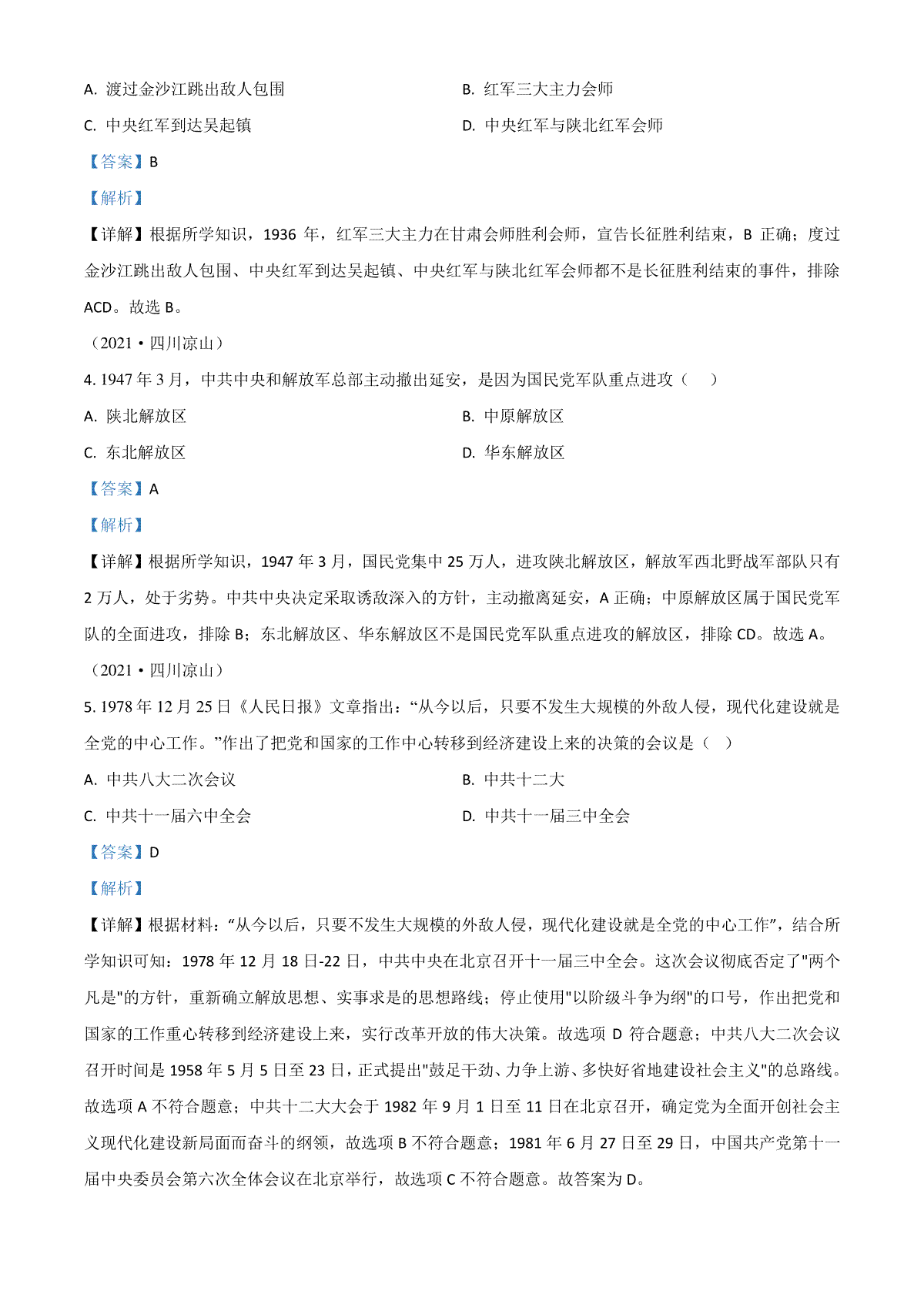 A. 渡过金沙江跳出敌人包围

B. 红军三大主力会师

C. 中央红军到达吴起镇

D. 中央红军与陕北红军会师

【答案】B

【解析】

【详解】根据所学知识，1936 年，红军三大主力在甘肃会师胜利会师，宣告长征胜利结束，B 正确；度过金沙江跳出敌人包围、中央红军到达吴起镇、中央红军与陕北红军会师都不是长征胜利结束的事件，排除 ACD。故选 B。

（2021·四川凉山）

4. 1947 年 3 月，中共中央和解放军总部主动撤出延安，是因为国民党军队重点进攻（　）

A. 陕北解放区

B. 中原解放区

C. 东北解放区

D. 华东解放区

【答案】A

【解析】

【详解】根据所学知识，1947 年 3 月，国民党集中 25 万人，进攻陕北解放区，解放军西北野战军部队只有 2 万人，处于劣势。中共中央决定采取诱敌深入的方针，主动撤离延安，A 正确；中原解放区属于国民党军队的全面进攻，排除 B；东北解放区、华东解放区不是国民党军队重点进攻的解放区，排除 CD。故选 A。

（2021·四川凉山）

5. 1978 年 12 月 25 日《人民日报》文章指出：“从今以后，只要不发生大规模的外敌人侵，现代化建设就是全党的中心工作。”作出了把党和国家的工作中心转移到经济建设上来的决策的会议是（　）

A. 中共八大二次会议

B. 中共十二大

C. 中共十一届六中全会

D. 中共十一届三中全会

【答案】D

【解析】

【详解】根据材料：“从今以后，只要不发生大规模的外敌人侵，现代化建设就是全党的中心工作”，结合所学知识可知：1978 年 12 月 18 日-22 日，中共中央在北京召开十一届三中全会。这次会议彻底否定了"两个凡是"的方针，重新确立解放思想、实事求是的思想路线；停止使用"以阶级斗争为纲"的口号，作出把党和国家的工作重心转移到经济建设上来，实行改革开放的伟大决策。故选项 D 符合题意；中共八大二次会议召开时间是 1958 年 5 月 5 日至 23 日，正式提出"鼓足干劲、力争上游、多快好省地建设社会主义"的总路线。故选项 A 不符合题意；中共十二大大会于 1982 年 9 月 1 日至 11 日在北京召开，确定党为全面开创社会主义现代化建设新局面而奋斗的纲领，故选项 B 不符合题意；1981 年 6 月 27 日至 29 日，中国共产党第十一届中央委员会第六次全体会议在北京举行，故选项 C 不符合题意。故答案为 D。